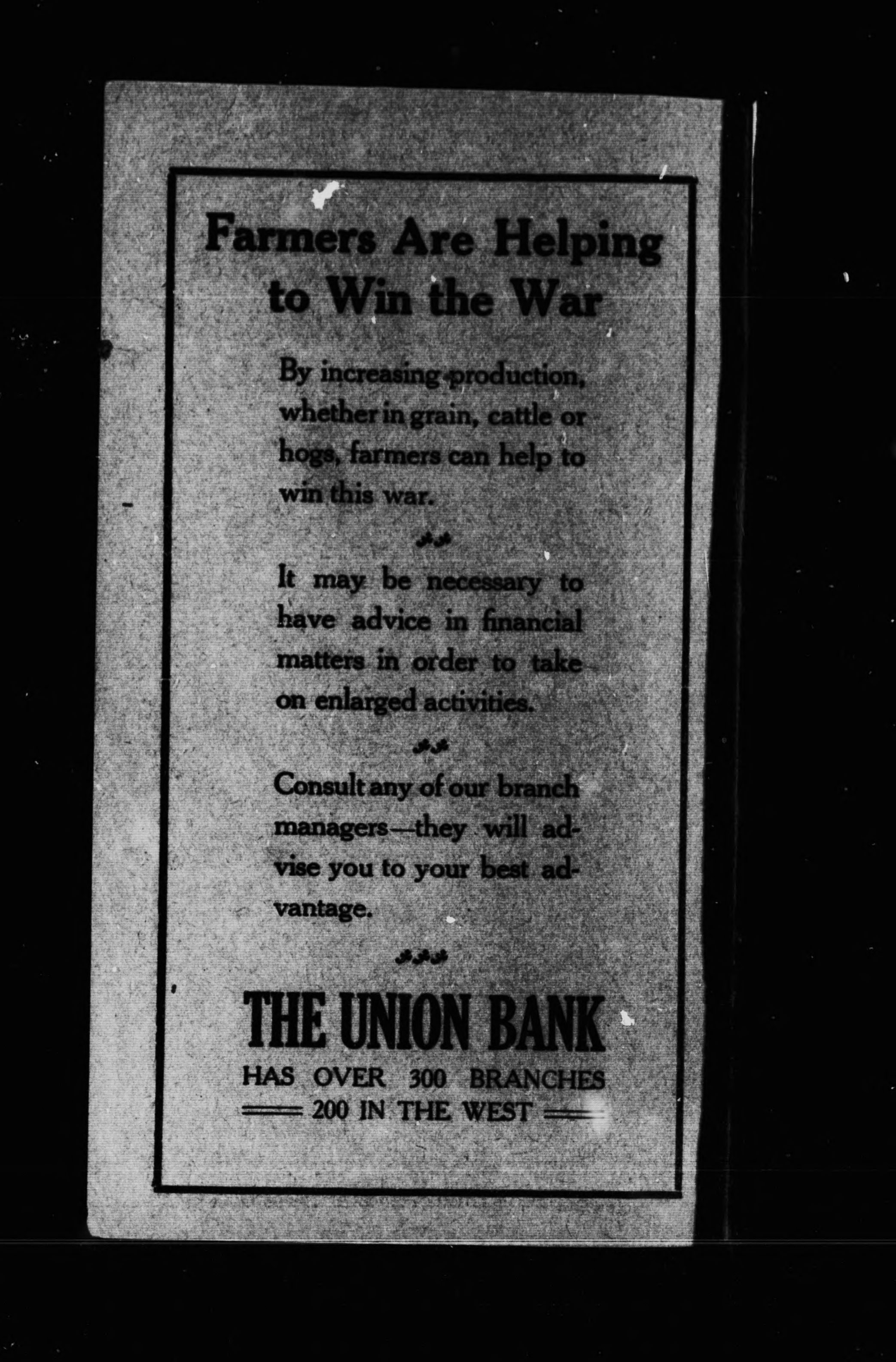 Farmers Are Helping to Win the War

By increasing production, whether in grain, cattle or hogs, farmers can help to win this war.

It may be necessary to have advice in financial matters in order to take on enlarged activities.

Consult any of our branch managers—they will advise you to your best advantage.

THE UNION BANK

HAS OVER 300 BRANCHES

200 IN THE WEST